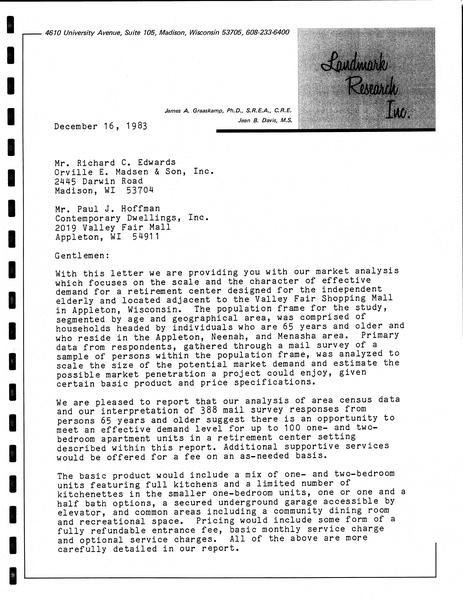 4610 University Avenue, Suite 105, Madison, Wisconsin 53705, 608-233-6400

Landmark Research Inc.

James A. Graaskamp, Ph.D., S.R.E.A., C.R.E.
Jean B. Davis, M.S.

December 16, 1983

Mr. Richard C. Edwards
Orville E. Madsen & Son, Inc.
2445 Darwin Road
Madison, WI 53704

Mr. Paul J. Hoffman
Contemporary Dwellings, Inc.
2019 Valley Fair Mall
Appleton, WI 54911

Gentlemen:

With this letter we are providing you with our market analysis which focuses on the scale and the character of effective demand for a retirement center designed for the independent elderly and located adjacent to the Valley Fair Shopping Mall in Appleton, Wisconsin. The population frame for the study, segmented by age and geographical area, was comprised of households headed by individuals who are 65 years and older and who reside in the Appleton, Neenah, and Menasha area. Primary data from respondents, gathered through a mail survey of a sample of persons within the population frame, was analyzed to scale the size of the potential market demand and estimate the possible market penetration a project could enjoy, given certain basic product and price specifications.

We are pleased to report that our analysis of area census data and our interpretation of 388 mail survey responses from persons 65 years and older suggest there is an opportunity to meet an effective demand level for up to 100 one- and two-bedroom apartment units in a retirement center setting described within this report. Additional supportive services would be offered for a fee on an as-needed basis.

The basic product would include a mix of one- and two-bedroom units featuring full kitchens and a limited number of kitchenettes in the smaller one-bedroom units, one or one and a half bath options, a secured underground garage accessible by elevator, and common areas including a community dining room and recreational space. Pricing would include some form of a fully refundable entrance fee, basic monthly service charge and optional service charges. All of the above are more carefully detailed in our report.